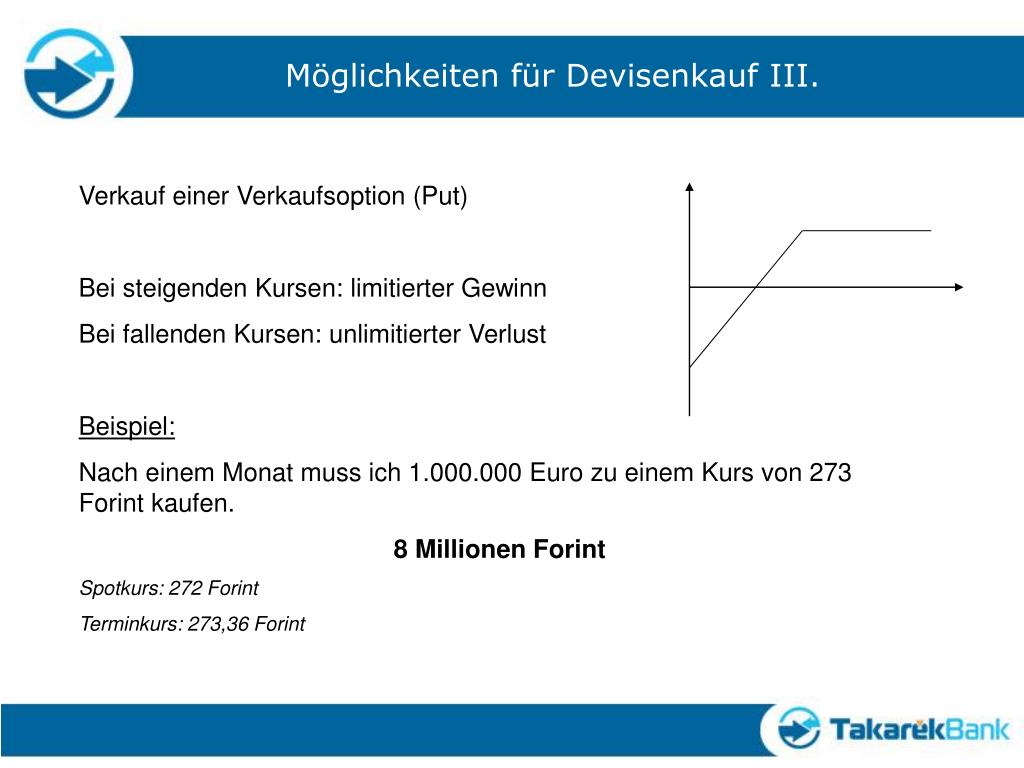 Möglichkeiten für Devisenkauf III.

Verkauf einer Verkaufsoption (Put)

Bei steigenden Kursen: limitierter Gewinn

Bei fallenden Kursen: unlimitierter Verlust

Beispiel:

Nach einem Monat muss ich 1.000.000 Euro zu einem Kurs von 273 Forint kaufen.

8 Millionen Forint

Spotkurs: 272 Forint

Terminkurs: 273,36 Forint

TakarékBank